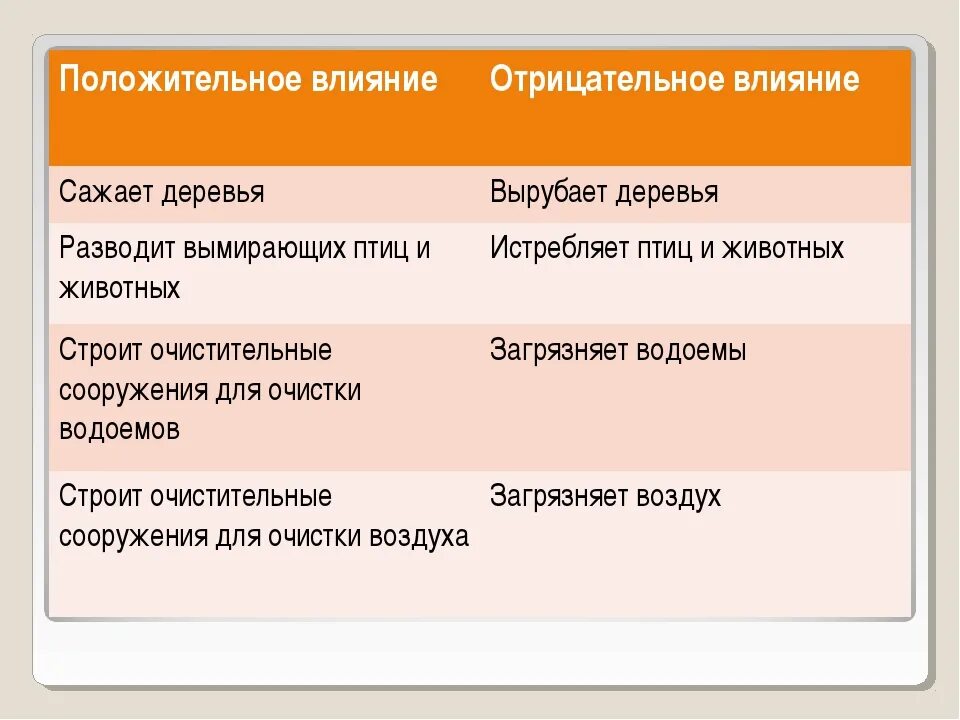 | Положительное влияние | Отрицательное влияние |
|---|---|
| Сажает деревья | Вырубает деревья |
| Разводит вымирающих птиц и животных | Истребляет птиц и животных |
| Строит очистительные сооружения для очистки водоемов | Загрязняет водоемы |
| Строит очистительные сооружения для очистки воздуха | Загрязняет воздух |